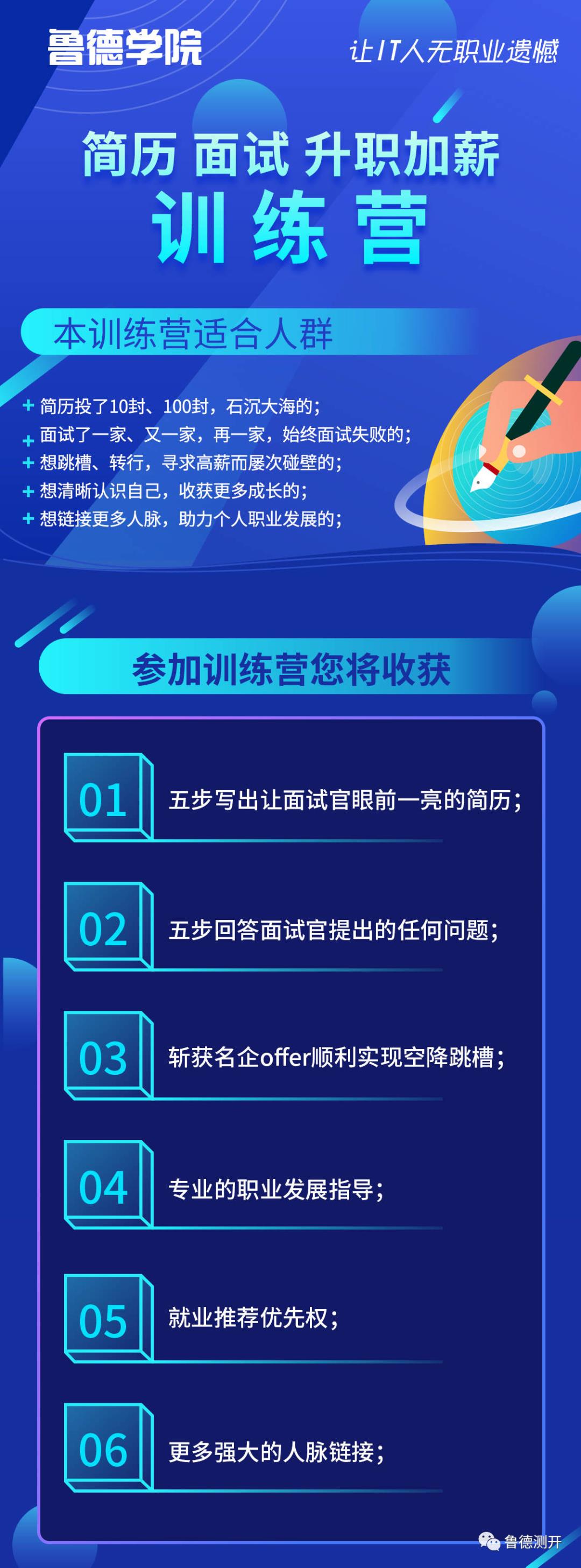 鲁德学院

让IT人无职业遗憾

简历 面试 升职加薪
训练营

本训练营适合人群

+ 简历投了10封、100封，石沉大海的；
+ 面试了一家、又一家，再一家，始终面试失败的；
+ 想跳槽、转行，寻求高薪而屡次碰壁的；
+ 想清晰认识自己，收获更多成长的；
+ 想链接更多人脉，助力个人职业发展的；

参加训练营您将收获

01 五步写出让面试官眼前一亮的简历；

02 五步回答面试官提出的任何问题；

03 斩获名企offer顺利实现空降跳槽；

04 专业的职业发展指导；

05 就业推荐优先权；

06 更多强大的人脉链接；

鲁德测开